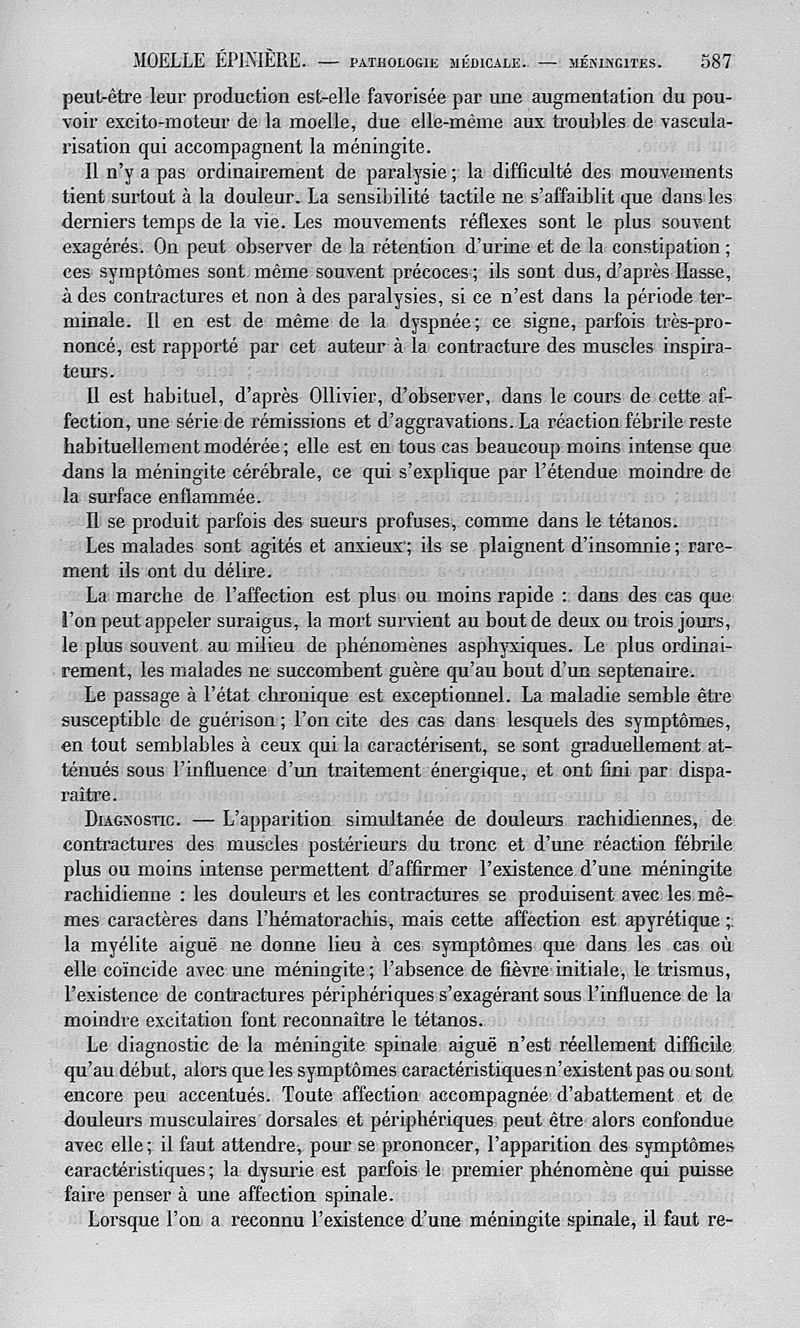 MOELLE ÉPINIÈRE. — PATHOLOGIE MÉDICALE. — MÉNINGITES. 587

peut-être leur production est-elle favorisée par une augmentation du pouvoir excito-moteur de la moelle, due elle-même aux troubles de vascularisation qui accompagnent la méningite.

Il n'y a pas ordinairement de paralysie ; la difficulté des mouvements tient surtout à la douleur. La sensibilité tactile ne s'affaiblit que dans les derniers temps de la vie. Les mouvements réflexes sont le plus souvent exagérés. On peut observer de la rétention d'urine et de la constipation ; ces symptômes sont même souvent précoces ; ils sont dus, d'après Hasse, à des contractures et non à des paralysies, si ce n'est dans la période terminale. Il en est de même de la dyspnée ; ce signe, parfois très-prononcé, est rapporté par cet auteur à la contracture des muscles inspirateurs.

Il est habituel, d'après Ollivier, d'observer, dans le cours de cette affection, une série de rémissions et d'aggravations. La réaction fébrile reste habituellement modérée ; elle est en tous cas beaucoup moins intense que dans la méningite cérébrale, ce qui s'explique par l'étendue moindre de la surface enflammée.

Il se produit parfois des sueurs profuses, comme dans le tétanos.

Les malades sont agités et anxieux ; ils se plaignent d'insomnie ; rarement ils ont du délire.

La marche de l'affection est plus ou moins rapide : dans des cas que l'on peut appeler suraigus, la mort survient au bout de deux ou trois jours, le plus souvent au milieu de phénomènes asphyxiques. Le plus ordinairement, les malades ne succombent guère qu'au bout d'un septenaire.

Le passage à l'état chronique est exceptionnel. La maladie semble être susceptible de guérison ; l'on cite des cas dans lesquels des symptômes, en tout semblables à ceux qui la caractérisent, se sont graduellement atténués sous l'influence d'un traitement énergique, et ont fini par disparaître.

DIAGNOSTIC. — L'apparition simultanée de douleurs rachidiennes, de contractures des muscles postérieurs du tronc et d'une réaction fébrile plus ou moins intense permettent d'affirmer l'existence d'une méningite rachidienne : les douleurs et les contractures se produisent avec les mêmes caractères dans l'hématorachis, mais cette affection est apyrétique ; la myélite aiguë ne donne lieu à ces symptômes que dans les cas où elle coïncide avec une méningite ; l'absence de fièvre initiale, le trismus, l'existence de contractures périphériques s'exagérant sous l'influence de la moindre excitation font reconnaître le tétanos.

Le diagnostic de la méningite spinale aiguë n'est réellement difficile qu'au début, alors que les symptômes caractéristiques n'existent pas ou sont encore peu accentués. Toute affection accompagnée d'abattement et de douleurs musculaires dorsales et périphériques peut être alors confondue avec elle ; il faut attendre, pour se prononcer, l'apparition des symptômes caractéristiques ; la dysurie est parfois le premier phénomène qui puisse faire penser à une affection spinale.

Lorsque l'on a reconnu l'existence d'une méningite spinale, il faut re-